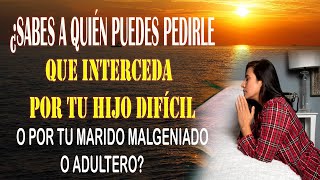 ¿SABES A QUIÉN PUEDES PEDIRLE
QUE INTERCEDA
POR TU HIJO DIFÍCIL
O POR TU MARIDO MALGENIADO
O ADULTERO?